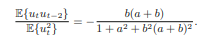 $\frac{\mathbb{E}\{u_t u_{t-2}\}}{\mathbb{E}\{u_t^2\}} = -\frac{b(a+b)}{1+a^2+b^2(a+b)^2}.$